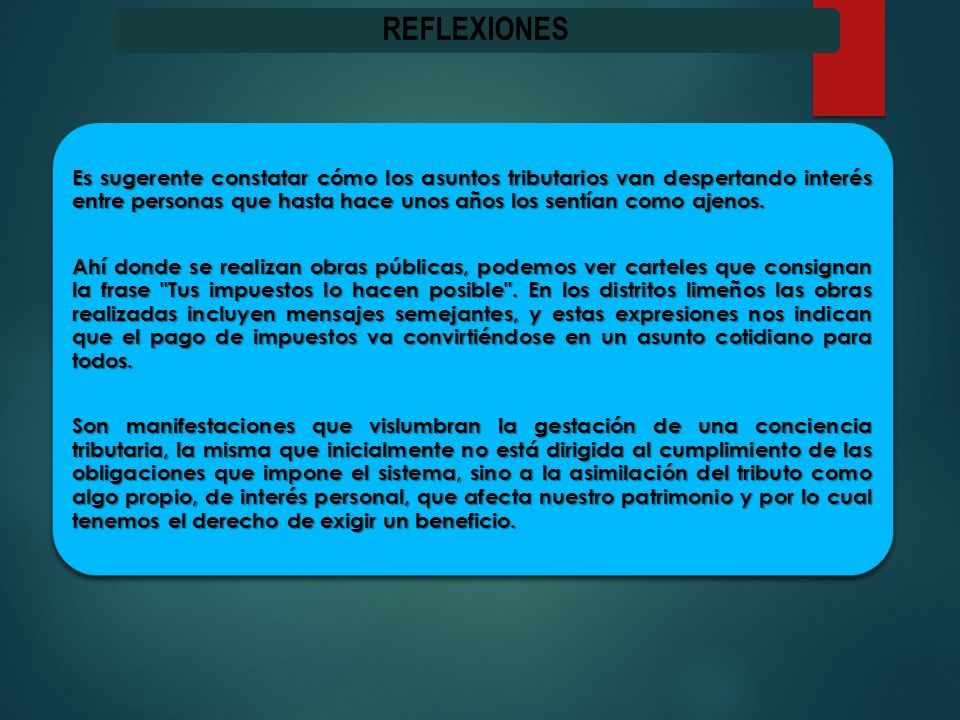 REFLEXIONES

Es sugerente constatar cómo los asuntos tributarios van despertando interés entre personas que hasta hace unos años los sentían como ajenos.

Ahí donde se realizan obras públicas, podemos ver carteles que consignan la frase "Tus impuestos lo hacen posible". En los distritos limeños las obras realizadas incluyen mensajes semejantes, y estas expresiones nos indican que el pago de impuestos va convirtiéndose en un asunto cotidiano para todos.

Son manifestaciones que vislumbran la gestación de una conciencia tributaria, la misma que inicialmente no está dirigida al cumplimiento de las obligaciones que impone el sistema, sino a la asimilación del tributo como algo propio, de interés personal, que afecta nuestro patrimonio y por lo cual tenemos el derecho de exigir un beneficio.